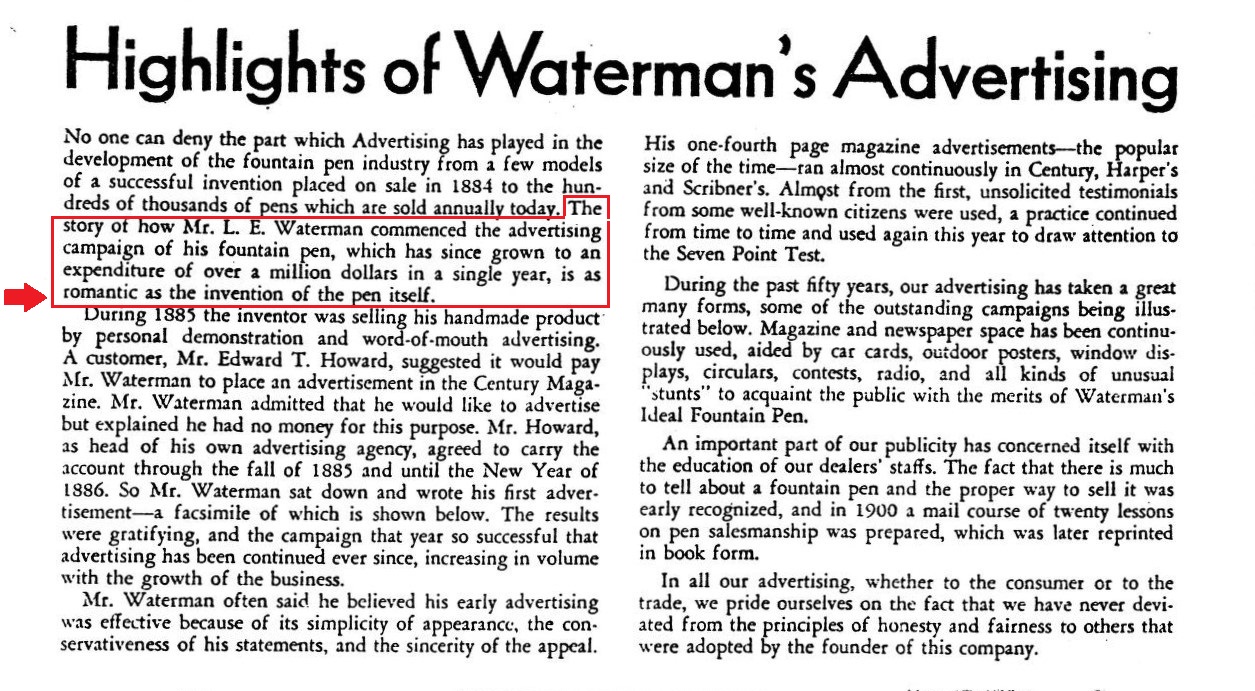 Highlights of Waterman's Advertising

No one can deny the part which Advertising has played in the development of the fountain pen industry from a few models of a successful invention placed on sale in 1884 to the hundreds of thousands of pens which are sold annually today. The story of how Mr. L. E. Waterman commenced the advertising campaign of his fountain pen, which has since grown to an expenditure of over a million dollars in a single year, is as romantic as the invention of the pen itself.

During 1885 the inventor was selling his handmade product by personal demonstration and word-of-mouth advertising. A customer, Mr. Edward T. Howard, suggested it would pay Mr. Waterman to place an advertisement in the Century Magazine. Mr. Waterman admitted that he would like to advertise but explained he had no money for this purpose. Mr. Howard, as head of his own advertising agency, agreed to carry the account through the fall of 1885 and until the New Year of 1886. So Mr. Waterman sat down and wrote his first advertisement—a facsimile of which is shown below. The results were gratifying, and the campaign that year so successful that advertising has been continued ever since, increasing in volume with the growth of the business.

Mr. Waterman often said he believed his early advertising was effective because of its simplicity of appearance, the conservativeness of his statements, and the sincerity of the appeal. His one-fourth page magazine advertisements—the popular size of the time—ran almost continuously in Century, Harper's and Scribner's. Almost from the first, unsolicited testimonials from some well-known citizens were used, a practice continued from time to time and used again this year to draw attention to the Seven Point Test.

During the past fifty years, our advertising has taken a great many forms, some of the outstanding campaigns being illustrated below. Magazine and newspaper space has been continuously used, aided by car cards, outdoor posters, window displays, circulars, contests, radio, and all kinds of unusual "stunts" to acquaint the public with the merits of Waterman's Ideal Fountain Pen.

An important part of our publicity has concerned itself with the education of our dealers' staffs. The fact that there is much to tell about a fountain pen and the proper way to sell it was early recognized, and in 1900 a mail course of twenty lessons on pen salesmanship was prepared, which was later reprinted in book form.

In all our advertising, whether to the consumer or to the trade, we pride ourselves on the fact that we have never deviated from the principles of honesty and fairness to others that were adopted by the founder of this company.